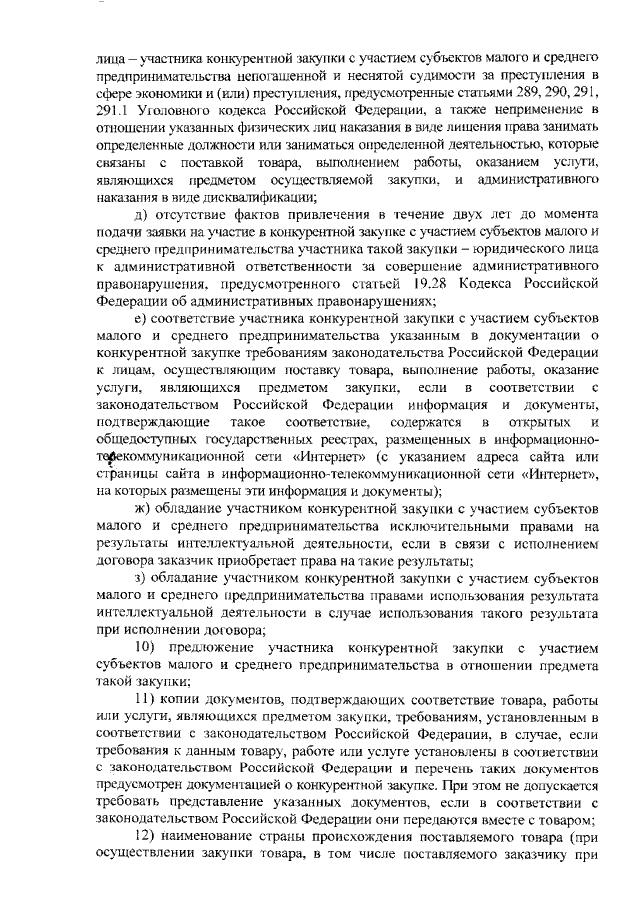 лица – участника конкурентной закупки с участием субъектов малого и среднего предпринимательства непогашенной и неснятой судимости за преступления в сфере экономики и (или) преступления, предусмотренные статьями 289, 290, 291, 291.1 Уголовного кодекса Российской Федерации, а также неприменение в отношении указанных физических лиц наказания в виде лишения права занимать определенные должности или заниматься определенной деятельностью, которые связаны с поставкой товара, выполнением работы, оказанием услуги, являющихся предметом осуществляемой закупки, и административного наказания в виде дисквалификации;

д) отсутствие фактов привлечения в течение двух лет до момента подачи заявки на участие в конкурентной закупке с участием субъектов малого и среднего предпринимательства участника такой закупки – юридического лица к административной ответственности за совершение административного правонарушения, предусмотренного статьей 19.28 Кодекса Российской Федерации об административных правонарушениях;

е) соответствие участника конкурентной закупки с участием субъектов малого и среднего предпринимательства указанным в документации о конкурентной закупке требованиям законодательства Российской Федерации к лицам, осуществляющим поставку товара, выполнение работы, оказание услуги, являющихся предметом закупки, если в соответствии с законодательством Российской Федерации информация и документы, подтверждающие такое соответствие, содержатся в открытых и общедоступных государственных реестрах, размещенных в информационно-телекоммуникационной сети «Интернет» (с указанием адреса сайта или страницы сайта в информационно-телекоммуникационной сети «Интернет», на которых размещены эти информация и документы);

ж) обладание участником конкурентной закупки с участием субъектов малого и среднего предпринимательства исключительными правами на результаты интеллектуальной деятельности, если в связи с исполнением договора заказчик приобретает права на такие результаты;

з) обладание участником конкурентной закупки с участием субъектов малого и среднего предпринимательства правами использования результата интеллектуальной деятельности в случае использования такого результата при исполнении договора;

10) предложение участника конкурентной закупки с участием субъектов малого и среднего предпринимательства в отношении предмета такой закупки;

11) копии документов, подтверждающих соответствие товара, работы или услуги, являющихся предметом закупки, требованиям, установленным в соответствии с законодательством Российской Федерации, в случае, если требования к данным товару, работе или услуге установлены в соответствии с законодательством Российской Федерации и перечень таких документов предусмотрен документацией о конкурентной закупке. При этом не допускается требовать представление указанных документов, если в соответствии с законодательством Российской Федерации они передаются вместе с товаром;

12) наименование страны происхождения поставляемого товара (при осуществлении закупки товара, в том числе поставляемого заказчику при